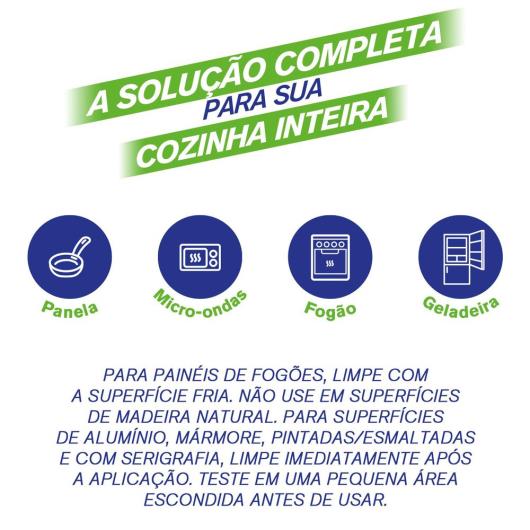 A SOLUÇÃO COMPLETA
PARA SUA
COZINHA INTEIRA

Panela

Micro-ondas

Fogão

Geladeira

PARA PAINÉIS DE FOGÕES, LIMPE COM A SUPERFÍCIE FRIA. NÃO USE EM SUPERFÍCIES DE MADEIRA NATURAL. PARA SUPERFÍCIES DE ALUMÍNIO, MÁRMORE, PINTADAS/ESMALTADAS E COM SERIGRAFIA, LIMPE IMEDIATAMENTE APÓS A APLICAÇÃO. TESTE EM UMA PEQUENA ÁREA ESCONDIDA ANTES DE USAR.